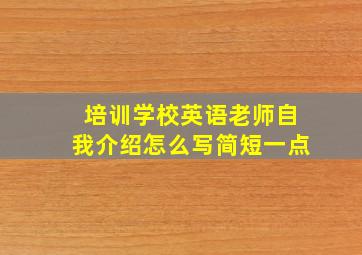 培训学校英语老师自我介绍怎么写简短一点